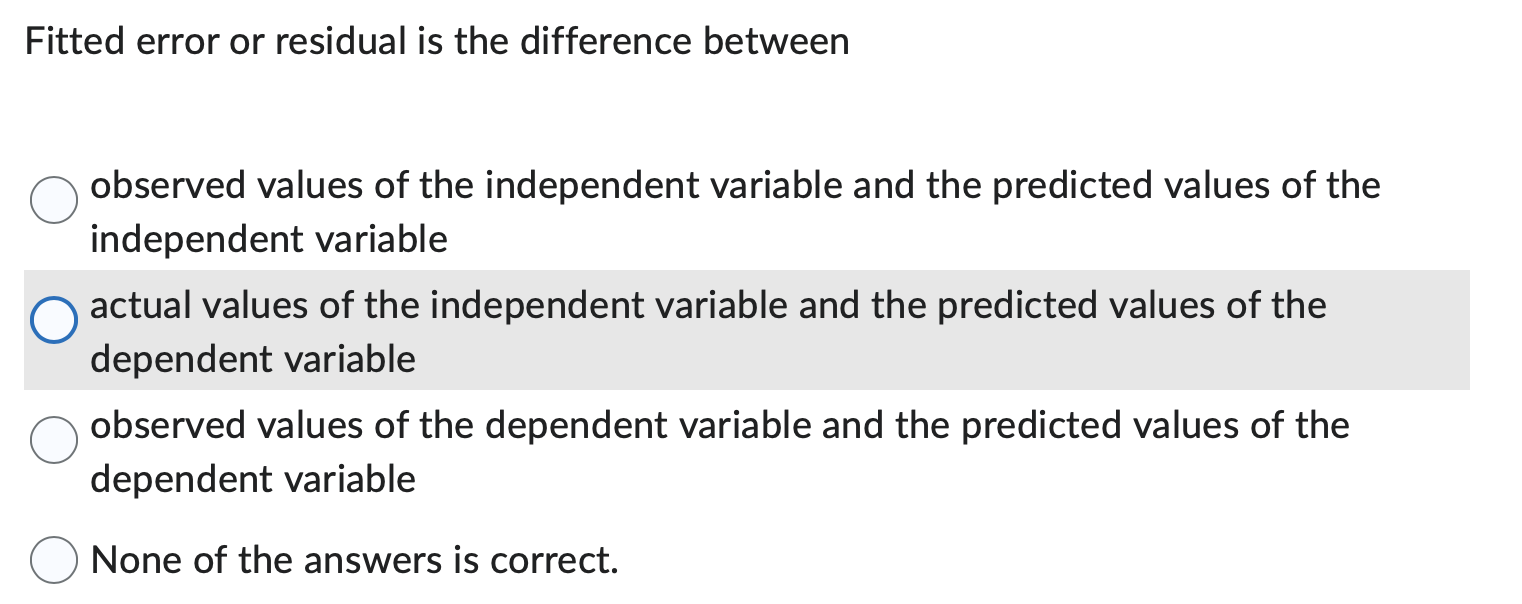 Fitted error or residual is the difference between

observed values of the independent variable and the predicted values of the independent variable

actual values of the independent variable and the predicted values of the dependent variable

observed values of the dependent variable and the predicted values of the dependent variable

None of the answers is correct.